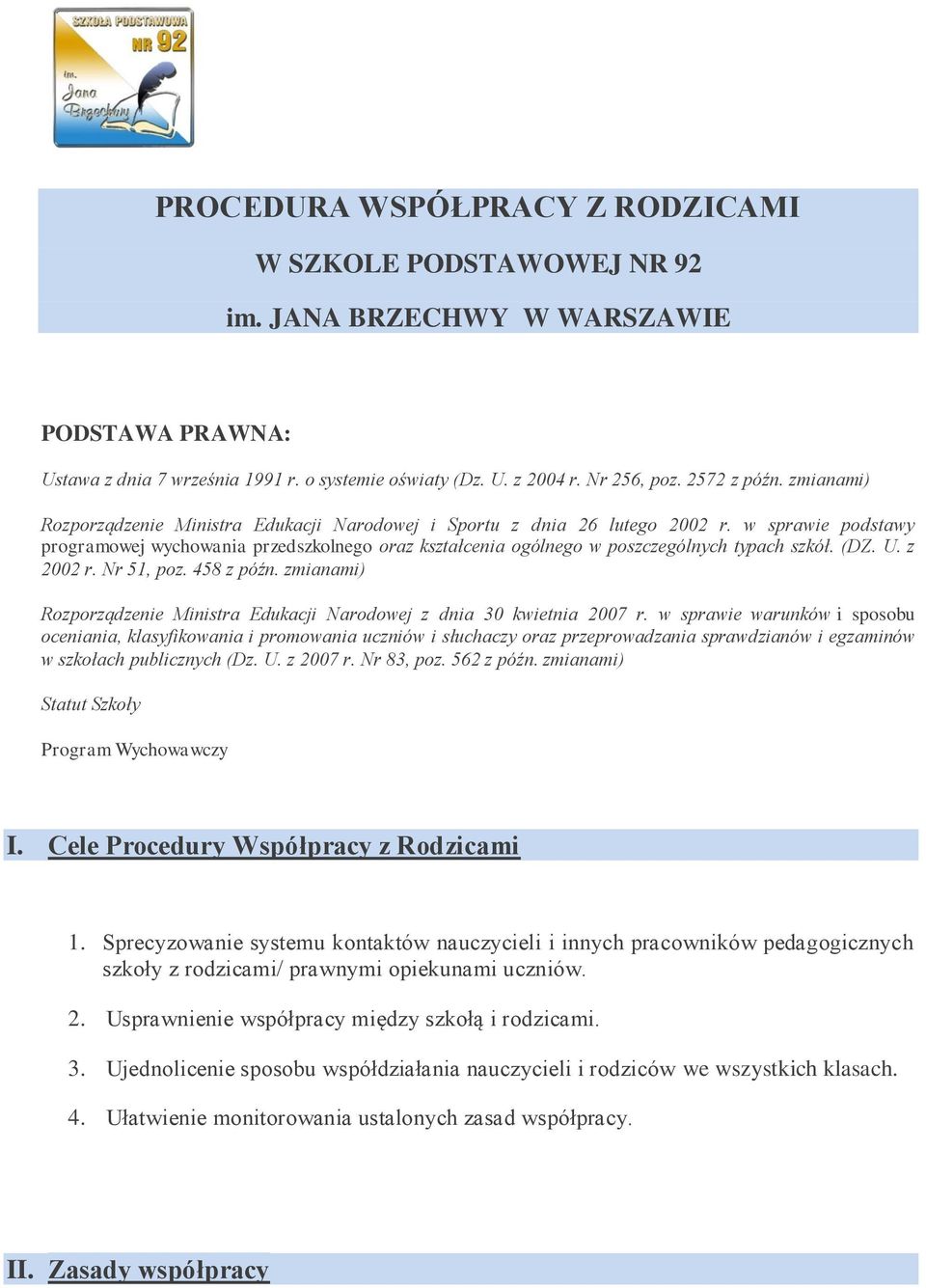 SZKOŁA PODSTAWOWA NR 92 im. Jana Brzechwy

PROCEDURA WSPÓŁPRACY Z RODZICAMI

W SZKOLE PODSTAWOWEJ NR 92

im. JANA BRZECHWY W WARSZAWIE

PODSTAWA PRAWNA:

Ustawa z dnia 7 września 1991 r. o systemie oświaty (Dz. U. z 2004 r. Nr 256, poz. 2572 z późn. zmianami)

Rozporządzenie Ministra Edukacji Narodowej i Sportu z dnia 26 lutego 2002 r. w sprawie podstawy programowej wychowania przedszkolnego oraz kształcenia ogólnego w poszczególnych typach szkół. (DZ. U. z 2002 r. Nr 51, poz. 458 z późn. zmianami)

Rozporządzenie Ministra Edukacji Narodowej z dnia 30 kwietnia 2007 r. w sprawie warunków i sposobu oceniania, klasyfikowania i promowania uczniów i słuchaczy oraz przeprowadzania sprawdzianów i egzaminów w szkołach publicznych (Dz. U. z 2007 r. Nr 83, poz. 562 z późn. zmianami)

Statut Szkoły

Program Wychowawczy

I. Cele Procedury Współpracy z Rodzicami

1. Sprecyzowanie systemu kontaktów nauczycieli i innych pracowników pedagogicznych szkoły z rodzicami/ prawnymi opiekunami uczniów.

2. Usprawnienie współpracy między szkołą i rodzicami.

3. Ujednolicenie sposobu współdziałania nauczycieli i rodziców we wszystkich klasach.

4. Ułatwienie monitorowania ustalonych zasad współpracy.

II. Zasady współpracy